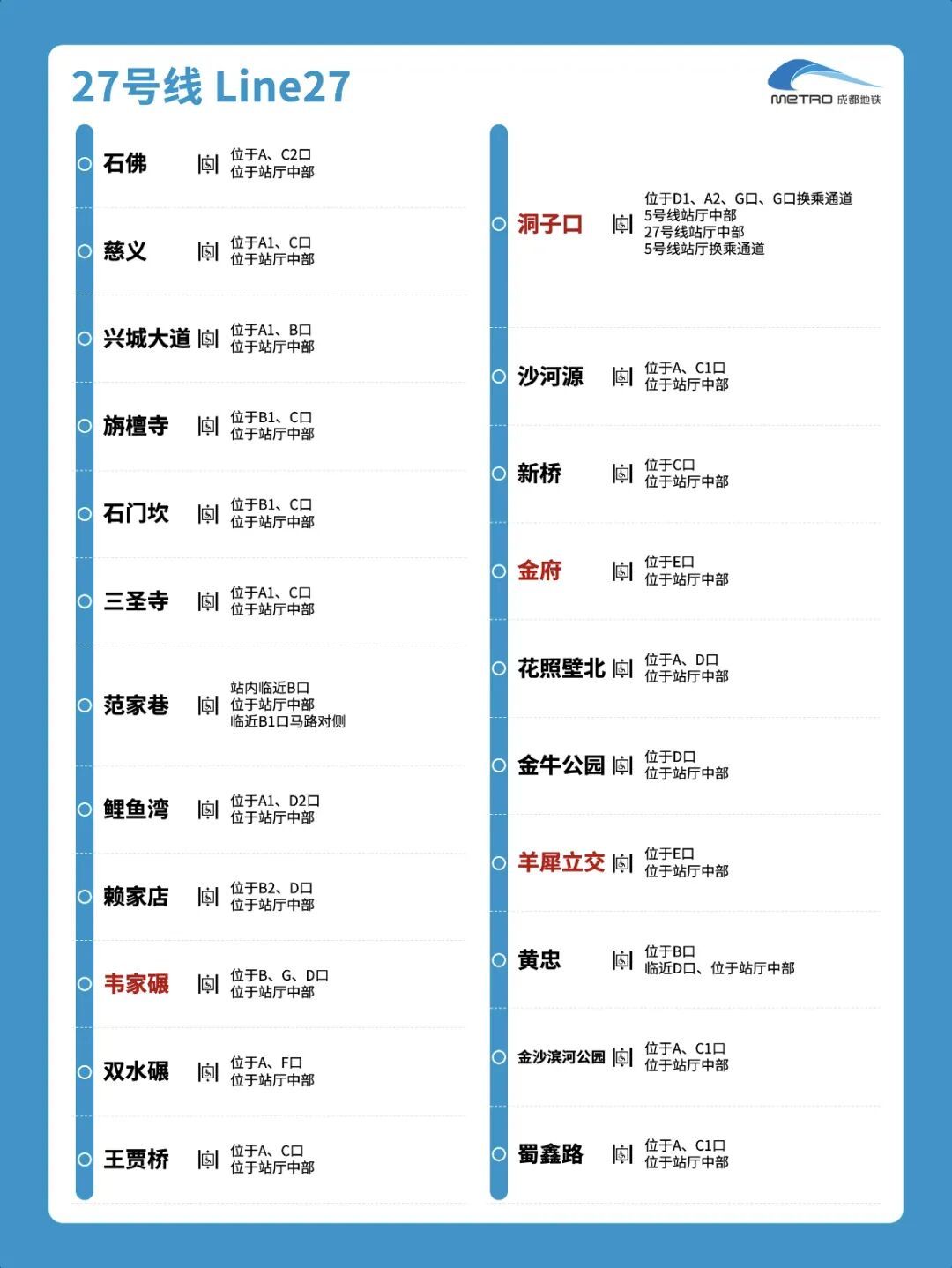 27号线 Line27

METRO 成都地铁

石佛
位于A、C2口
位于站厅中部

慈义
位于A1、C口
位于站厅中部

兴城大道
位于A1、B口
位于站厅中部

旃檀寺
位于B1、C口
位于站厅中部

石门坎
位于B1、C口
位于站厅中部

三圣寺
位于A1、C口
位于站厅中部

范家巷
站内临近B口
位于站厅中部
临近B1口马路对侧

鲤鱼湾
位于A1、D2口
位于站厅中部

赖家店
位于B2、D口
位于站厅中部

韦家碾
位于B、G、D口
位于站厅中部

双水碾
位于A、F口
位于站厅中部

王贾桥
位于A、C口
位于站厅中部

洞子口
位于D1、A2、G口、G口换乘通道
5号线站厅中部
27号线站厅中部
5号线站厅换乘通道

沙河源
位于A、C1口
位于站厅中部

新桥
位于C口
位于站厅中部

金府
位于E口
位于站厅中部

花照壁北
位于A、D口
位于站厅中部

金牛公园
位于D口
位于站厅中部

羊犀立交
位于E口
位于站厅中部

黄忠
位于B口
临近D口、位于站厅中部

金沙滨河公园
位于A、C1口
位于站厅中部

蜀鑫路
位于A、C1口
位于站厅中部